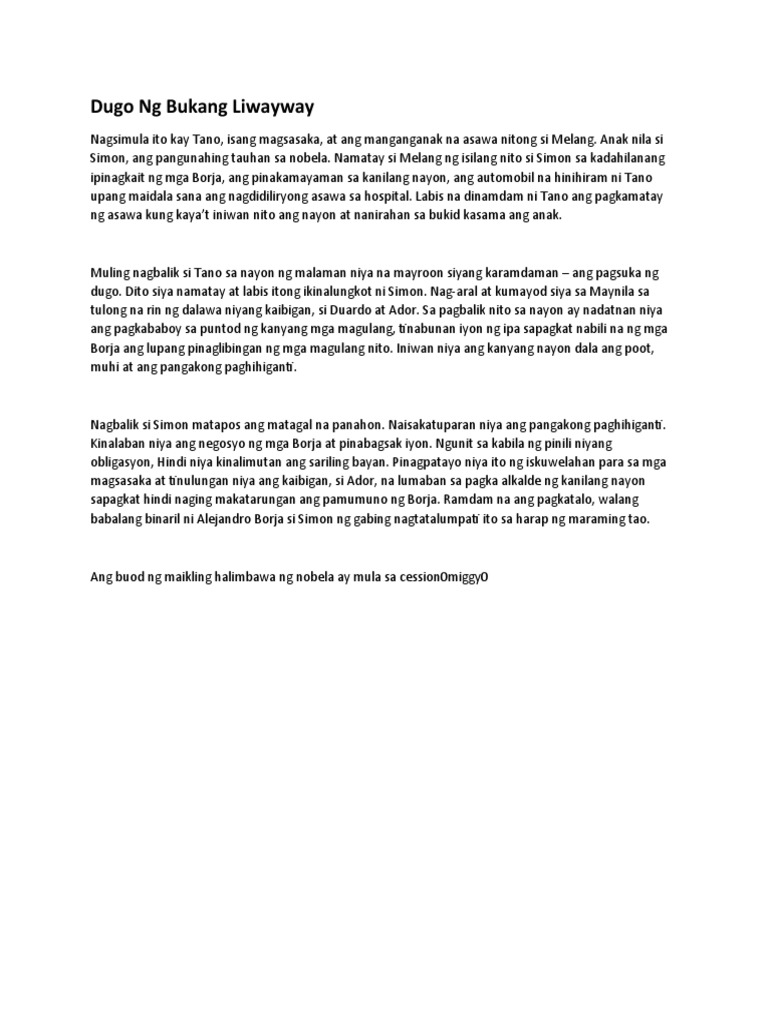 Dugo Ng Bukang Liwayway

Nagsimula ito kay Tano, isang magsasaka, at ang manganganak na asawa nitong si Melang. Anak nila si Simon, ang pangunahing tauhan sa nobela. Namatay si Melang ng isilang nito si Simon sa kadahilanang ipinagkait ng mga Borja, ang pinakamayaman sa kanilang nayon, ang automobil na hinihiram ni Tano upang maidala sana ang nagdidiliryong asawa sa hospital. Labis na dinamdam ni Tano ang pagkamatay ng asawa kung kaya't iniwan nito ang nayon at nanirahan sa bukid kasama ang anak.

Muling nagbalik si Tano sa nayon ng malaman niya na mayroon siyang karamdaman – ang pagsuka ng dugo. Dito siya namatay at labis itong ikinalungkot ni Simon. Nag-aral at kumayod siya sa Maynila sa tulong na rin ng dalawa niyang kaibigan, si Duardo at Ador. Sa pagbalik nito sa nayon ay nadatnan niya ang pagkababoy sa puntod ng kanyang mga magulang, tinabunan iyon ng ipa sapagkat nabili na ng mga Borja ang lupang pinaglibingan ng mga magulang nito. Iniwan niya ang kanyang nayon dala ang poot, muhi at ang pangakong paghihiganti.

Nagbalik si Simon matapos ang matagal na panahon. Naisakatuparan niya ang pangakong paghihiganti. Kinalaban niya ang negosyo ng mga Borja at pinabagsak iyon. Ngunit sa kabila ng pinili niyang obligasyon, Hindi niya kinalimutan ang sariling bayan. Pinagpatayo niya ito ng iskuwelahan para sa mga magsasaka at tinulungan niya ang kaibigan, si Ador, na lumaban sa pagka alkalde ng kanilang nayon sapagkat hindi naging makatarungan ang pamumuno ng Borja. Ramdam na ang pagkatalo, walang babalang binaril ni Alejandro Borja si Simon ng gabing nagtatalumpati ito sa harap ng maraming tao.

Ang buod ng maikling halimbawa ng nobela ay mula sa cessionOmiggyO